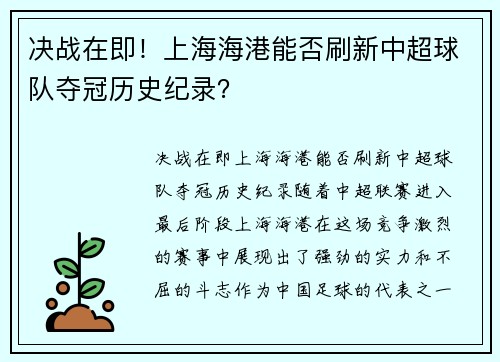 决战在即！上海海港能否刷新中超球队夺冠历史纪录？

决战在即上海海港能否刷新中超球队夺冠历史纪录随着中超联赛进入最后阶段上海海港在这场竞争激烈的赛事中展现出了强劲的实力和不屈的斗志作为中国足球的代表之一